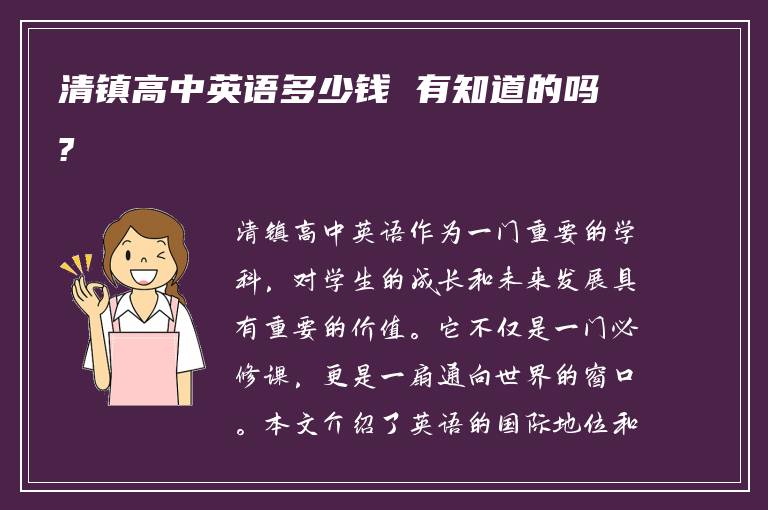 清镇高中英语多少钱 有知道的吗？

清镇高中英语作为一门重要的学科，对学生的成长和未来发展具有重要的价值。它不仅是一门必修课，更是一扇通向世界的窗口。本文介绍了英语的国际地位和